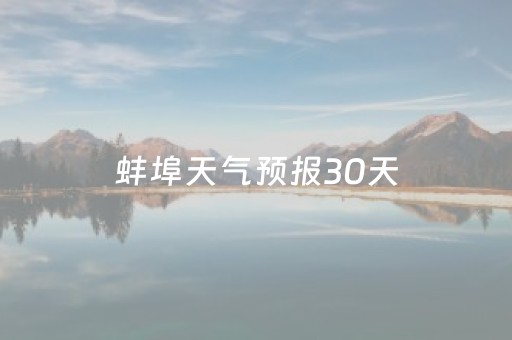 蚌埠天气预报30天